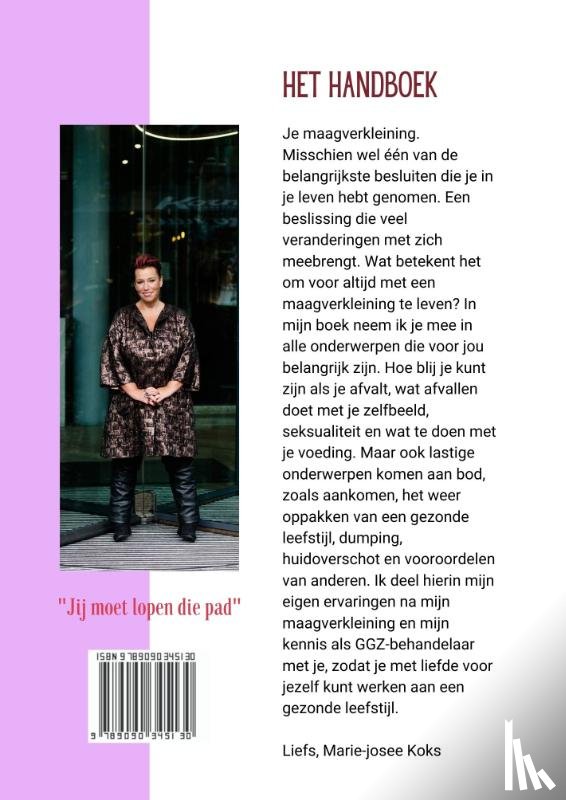 HET HANDBOEK

Je maagverkleining. Misschien wel één van de belangrijkste besluiten die je in je leven hebt genomen. Een beslissing die veel veranderingen met zich meebrengt. Wat betekent het om voor altijd met een maagverkleining te leven? In mijn boek neem ik je mee in alle onderwerpen die voor jou belangrijk zijn. Hoe blij je kunt zijn als je afvalt, wat afvallen doet met je zelfbeeld, seksualiteit en wat te doen met je voeding. Maar ook lastige onderwerpen komen aan bod, zoals aankomen, het weer oppakken van een gezonde leefstijl, dumping, huidoverschot en vooroordelen van anderen. Ik deel hierin mijn eigen ervaringen na mijn maagverkleining en mijn kennis als GGZ-behandelaar met je, zodat je met liefde voor jezelf kunt werken aan een gezonde leefstijl.

Liefs, Marie-josee Koks

"Jij moet lopen die pad"

ISBN 9789090345130

9 789090 345130